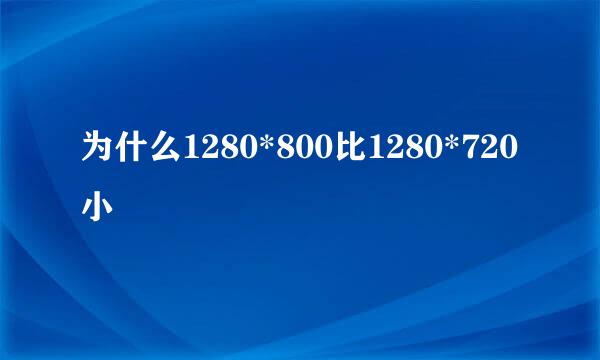 为什么1280*800比1280*720小